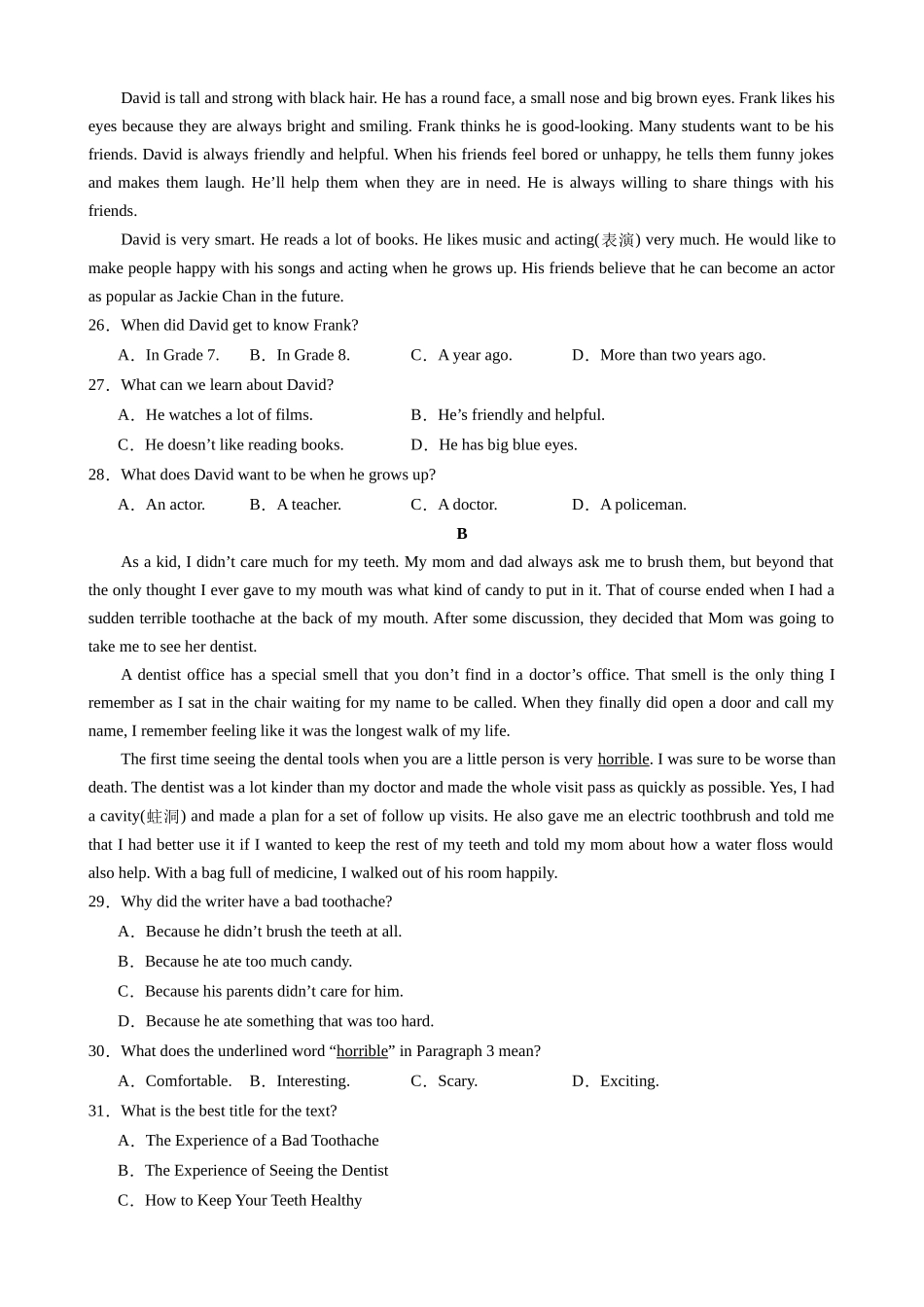 David is tall and strong with black hair. He has a round face, a small nose and big brown eyes. Frank likes his eyes because they are always bright and smiling. Frank thinks he is good-looking. Many students want to be his friends. David is always friendly and helpful. When his friends feel bored or unhappy, he tells them funny jokes and makes them laugh. He'll help them when they are in need. He is always willing to share things with his friends.

David is very smart. He reads a lot of books. He likes music and acting(表演) very much. He would like to make people happy with his songs and acting when he grows up. His friends believe that he can become an actor as popular as Jackie Chan in the future.

26．When did David get to know Frank?

A．In Grade 7.　B．In Grade 8.　C．A year ago.　D．More than two years ago.

27．What can we learn about David?

A．He watches a lot of films.　B．He's friendly and helpful.

C．He doesn't like reading books.　D．He has big blue eyes.

28．What does David want to be when he grows up?

A．An actor.　B．A teacher.　C．A doctor.　D．A policeman.

B

As a kid, I didn't care much for my teeth. My mom and dad always ask me to brush them, but beyond that the only thought I ever gave to my mouth was what kind of candy to put in it. That of course ended when I had a sudden terrible toothache at the back of my mouth. After some discussion, they decided that Mom was going to take me to see her dentist.

A dentist office has a special smell that you don't find in a doctor's office. That smell is the only thing I remember as I sat in the chair waiting for my name to be called. When they finally did open a door and call my name, I remember feeling like it was the longest walk of my life.

The first time seeing the dental tools when you are a little person is very horrible. I was sure to be worse than death. The dentist was a lot kinder than my doctor and made the whole visit pass as quickly as possible. Yes, I had a cavity(蛀洞) and made a plan for a set of follow up visits. He also gave me an electric toothbrush and told me that I had better use it if I wanted to keep the rest of my teeth and told my mom about how a water floss would also help. With a bag full of medicine, I walked out of his room happily.

29．Why did the writer have a bad toothache?

A．Because he didn't brush the teeth at all.

B．Because he ate too much candy.

C．Because his parents didn't care for him.

D．Because he ate something that was too hard.

30．What does the underlined word "horrible" in Paragraph 3 mean?

A．Comfortable.　B．Interesting.　C．Scary.　D．Exciting.

31．What is the best title for the text?

A．The Experience of a Bad Toothache

B．The Experience of Seeing the Dentist

C．How to Keep Your Teeth Healthy